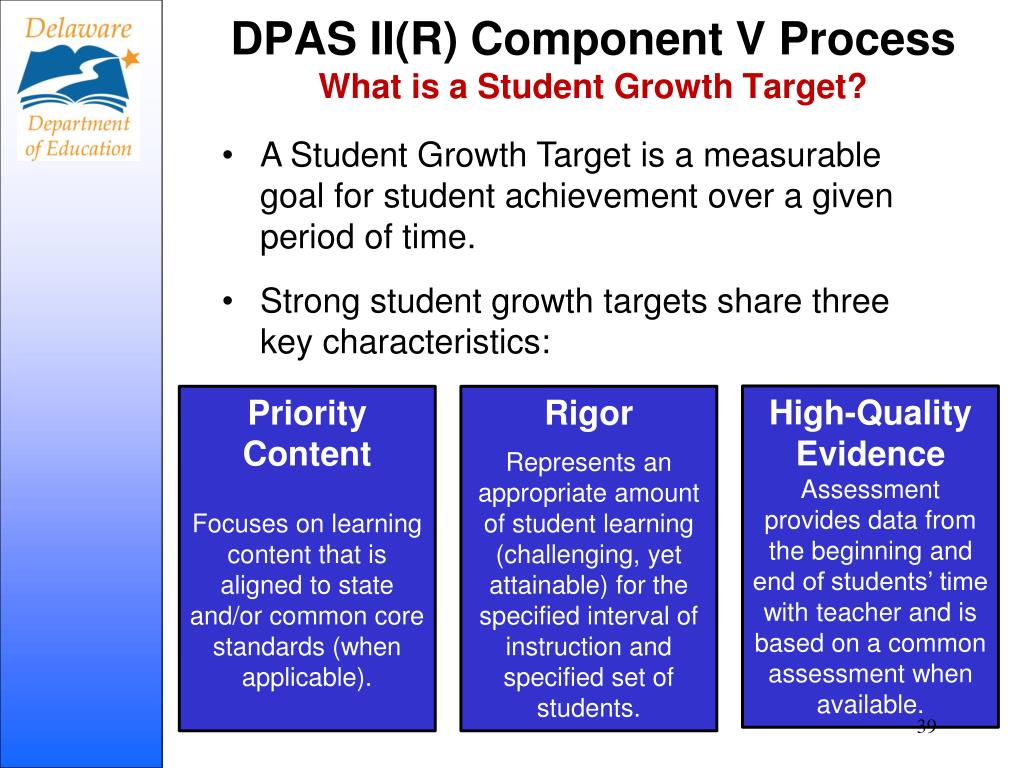 Delaware
Department of Education

DPAS II(R) Component V Process
What is a Student Growth Target?

• A Student Growth Target is a measurable goal for student achievement over a given period of time.

• Strong student growth targets share three key characteristics:

Priority Content

Focuses on learning content that is aligned to state and/or common core standards (when applicable).

Rigor

Represents an appropriate amount of student learning (challenging, yet attainable) for the specified interval of instruction and specified set of students.

High-Quality Evidence

Assessment provides data from the beginning and end of students' time with teacher and is based on a common assessment when available.

39